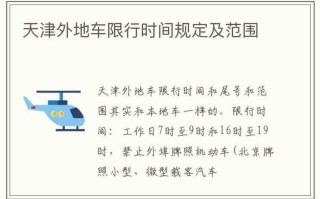 天津外地车限行时间规定及范围

天津外地车限行时间和尾号和范围其实和本地车一样的。限行时间：工作日7时至9时和16时至19时，禁止外埠牌照机动车(北京牌照小型、微型载客汽车